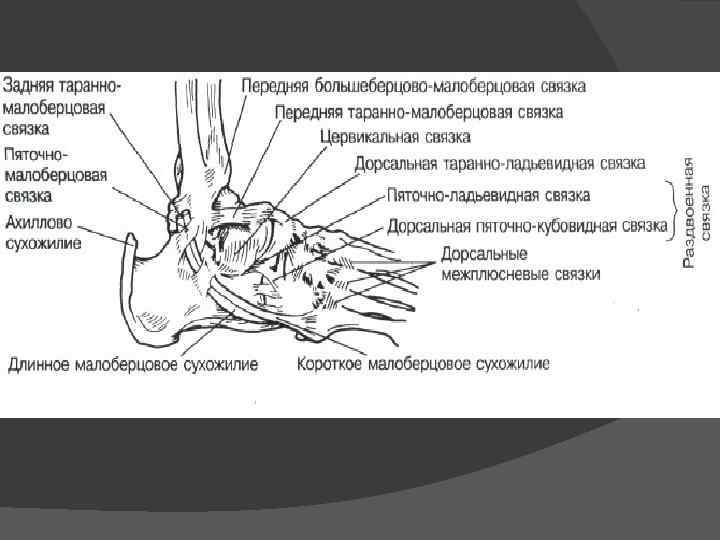 Задняя таранно-малоберцовая связка

Пяточно-малоберцовая связка

Ахиллово сухожилие

Передняя большеберцово-малоберцовая связка

Передняя таранно-малоберцовая связка

Цервикальная связка

Дорсальная таранно-ладьевидная связка

Пяточно-ладьевидная связка

Дорсальная пяточно-кубовидная связка

Раздвоенная связка

Дорсальные межплюсневые связки

Длинное малоберцовое сухожилие

Короткое малоберцовое сухожилие